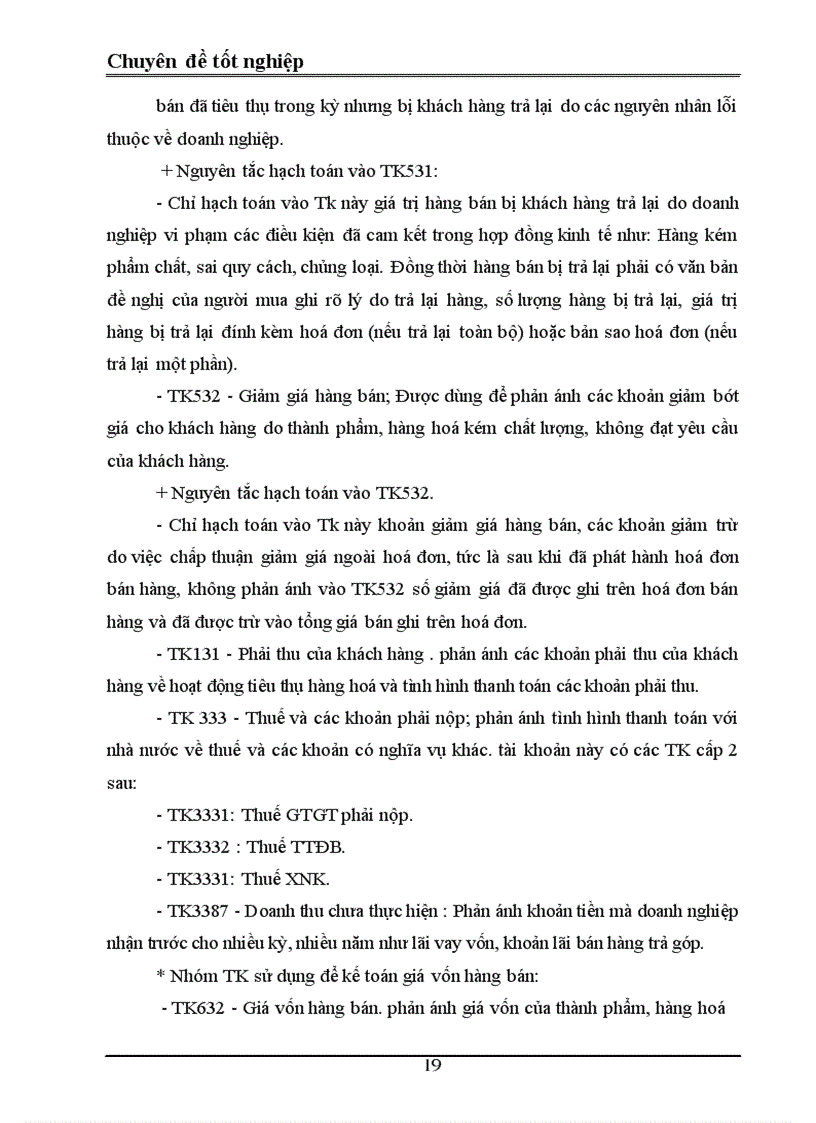 Chuyên đề tốt nghiệp

bán đã tiêu thụ trong kỳ nhưng bị khách hàng trả lại do các nguyên nhân lỗi thuộc về doanh nghiệp.

+ Nguyên tắc hạch toán vào TK531:

- Chỉ hạch toán vào Tk này giá trị hàng bán bị khách hàng trả lại do doanh nghiệp vi phạm các điều kiện đã cam kết trong hợp đồng kinh tế như: Hàng kém phẩm chất, sai quy cách, chủng loại. Đồng thời hàng bán bị trả lại phải có văn bản đề nghị của người mua ghi rõ lý do trả lại hàng, số lượng hàng bị trả lại, giá trị hàng bị trả lại đính kèm hoá đơn (nếu trả lại toàn bộ) hoặc bản sao hoá đơn (nếu trả lại một phần).

- TK532 - Giảm giá hàng bán; Được dùng để phản ánh các khoản giảm bớt giá cho khách hàng do thành phẩm, hàng hoá kém chất lượng, không đạt yêu cầu của khách hàng.

+ Nguyên tắc hạch toán vào TK532.

- Chỉ hạch toán vào Tk này khoản giảm giá hàng bán, các khoản giảm trừ do việc chấp thuận giảm giá ngoài hoá đơn, tức là sau khi đã phát hành hoá đơn bán hàng, không phản ánh vào TK532 số giảm giá đã được ghi trên hoá đơn bán hàng và đã được trừ vào tổng giá bán ghi trên hoá đơn.

- TK131 - Phải thu của khách hàng . phản ánh các khoản phải thu của khách hàng về hoạt động tiêu thụ hàng hoá và tình hình thanh toán các khoản phải thu.

- TK 333 - Thuế và các khoản phải nộp; phản ánh tình hình thanh toán với nhà nước về thuế và các khoản có nghĩa vụ khác. tài khoản này có các TK cấp 2 sau:

- TK3331: Thuế GTGT phải nộp.

- TK3332 : Thuế TTĐB.

- TK3331: Thuế XNK.

- TK3387 - Doanh thu chưa thực hiện : Phản ánh khoản tiền mà doanh nghiệp nhận trước cho nhiều kỳ, nhiều năm như lãi vay vốn, khoản lãi bán hàng trả góp.

* Nhóm TK sử dụng để kế toán giá vốn hàng bán:

- TK632 - Giá vốn hàng bán. phản ánh giá vốn của thành phẩm, hàng hoá

19